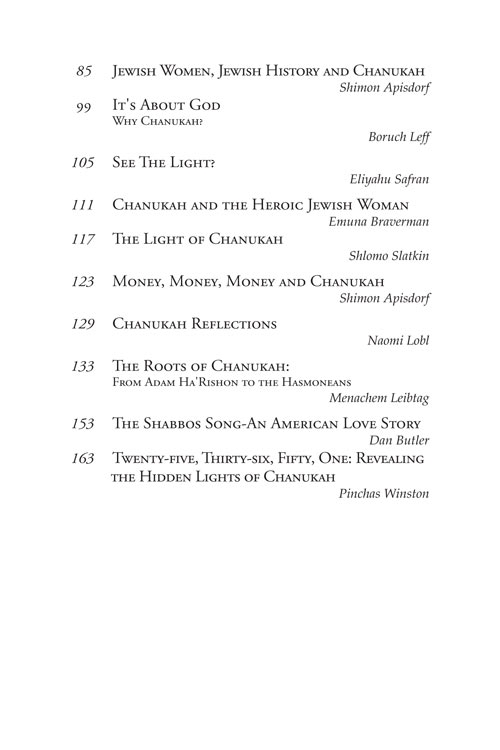 85 Jewish Women, Jewish History and Chanukah
Shimon Apisdorf

99 It's About God
Why Chanukah?
Boruch Leff

105 See The Light?
Eliyahu Safran

111 Chanukah and the Heroic Jewish Woman
Emuna Braverman

117 The Light of Chanukah
Shlomo Slatkin

123 Money, Money, Money and Chanukah
Shimon Apisdorf

129 Chanukah Reflections
Naomi Lobl

133 The Roots of Chanukah:
From Adam Ha'Rishon to the Hasmoneans
Menachem Leibtag

153 The Shabbos Song-An American Love Story
Dan Butler

163 Twenty-five, Thirty-six, Fifty, One: Revealing the Hidden Lights of Chanukah
Pinchas Winston